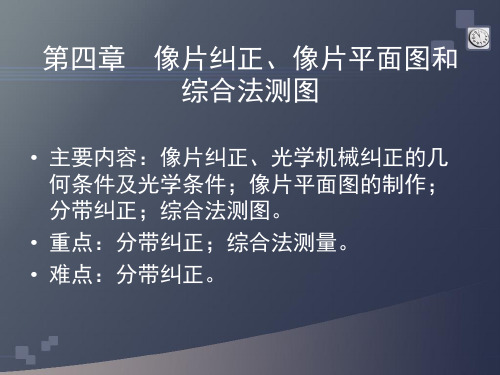 第四章　像片纠正、像片平面图和综合法测图

• 主要内容：像片纠正、光学机械纠正的几何条件及光学条件；像片平面图的制作；分带纠正；综合法测图。
• 重点：分带纠正；综合法测量。
• 难点：分带纠正。